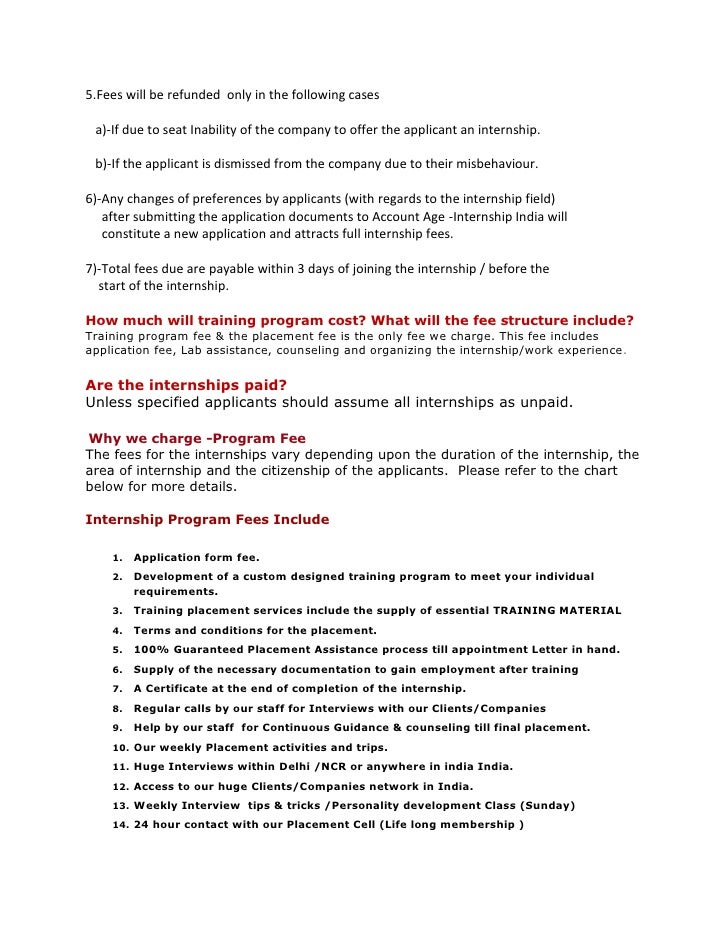 5.Fees will be refunded only in the following cases

a)-If due to seat Inability of the company to offer the applicant an internship.

b)-If the applicant is dismissed from the company due to their misbehaviour.

6)-Any changes of preferences by applicants (with regards to the internship field) after submitting the application documents to Account Age -Internship India will constitute a new application and attracts full internship fees.

7)-Total fees due are payable within 3 days of joining the internship / before the start of the internship.

How much will training program cost? What will the fee structure include?
Training program fee & the placement fee is the only fee we charge. This fee includes application fee, Lab assistance, counseling and organizing the internship/work experience.

Are the internships paid?
Unless specified applicants should assume all internships as unpaid.

Why we charge -Program Fee
The fees for the internships vary depending upon the duration of the internship, the area of internship and the citizenship of the applicants. Please refer to the chart below for more details.

Internship Program Fees Include

1. Application form fee.
2. Development of a custom designed training program to meet your individual requirements.
3. Training placement services include the supply of essential TRAINING MATERIAL
4. Terms and conditions for the placement.
5. 100% Guaranteed Placement Assistance process till appointment Letter in hand.
6. Supply of the necessary documentation to gain employment after training
7. A Certificate at the end of completion of the internship.
8. Regular calls by our staff for Interviews with our Clients/Companies
9. Help by our staff for Continuous Guidance & counseling till final placement.
10. Our weekly Placement activities and trips.
11. Huge Interviews within Delhi /NCR or anywhere in india India.
12. Access to our huge Clients/Companies network in India.
13. Weekly Interview tips & tricks /Personality development Class (Sunday)
14. 24 hour contact with our Placement Cell (Life long membership )